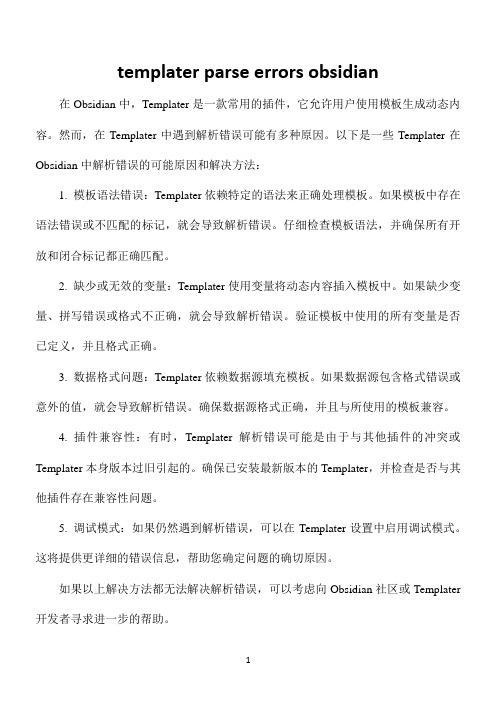 templater parse errors obsidian

在 Obsidian 中，Templater 是一款常用的插件，它允许用户使用模板生成动态内容。然而，在 Templater 中遇到解析错误可能有多种原因。以下是一些 Templater 在 Obsidian 中解析错误的可能原因和解决方法：

1. 模板语法错误：Templater 依赖特定的语法来正确处理模板。如果模板中存在语法错误或不匹配的标记，就会导致解析错误。仔细检查模板语法，并确保所有开放和闭合标记都正确匹配。

2. 缺少或无效的变量：Templater 使用变量将动态内容插入模板中。如果缺少变量、拼写错误或格式不正确，就会导致解析错误。验证模板中使用的所有变量是否已定义，并且格式正确。

3. 数据格式问题：Templater 依赖数据源填充模板。如果数据源包含格式错误或意外的值，就会导致解析错误。确保数据源格式正确，并且与所使用的模板兼容。

4. 插件兼容性：有时，Templater 解析错误可能是由于与其他插件的冲突或 Templater 本身版本过旧引起的。确保已安装最新版本的 Templater，并检查是否与其他插件存在兼容性问题。

5. 调试模式：如果仍然遇到解析错误，可以在 Templater 设置中启用调试模式。这将提供更详细的错误信息，帮助您确定问题的确切原因。

如果以上解决方法都无法解决解析错误，可以考虑向 Obsidian 社区或 Templater 开发者寻求进一步的帮助。

1